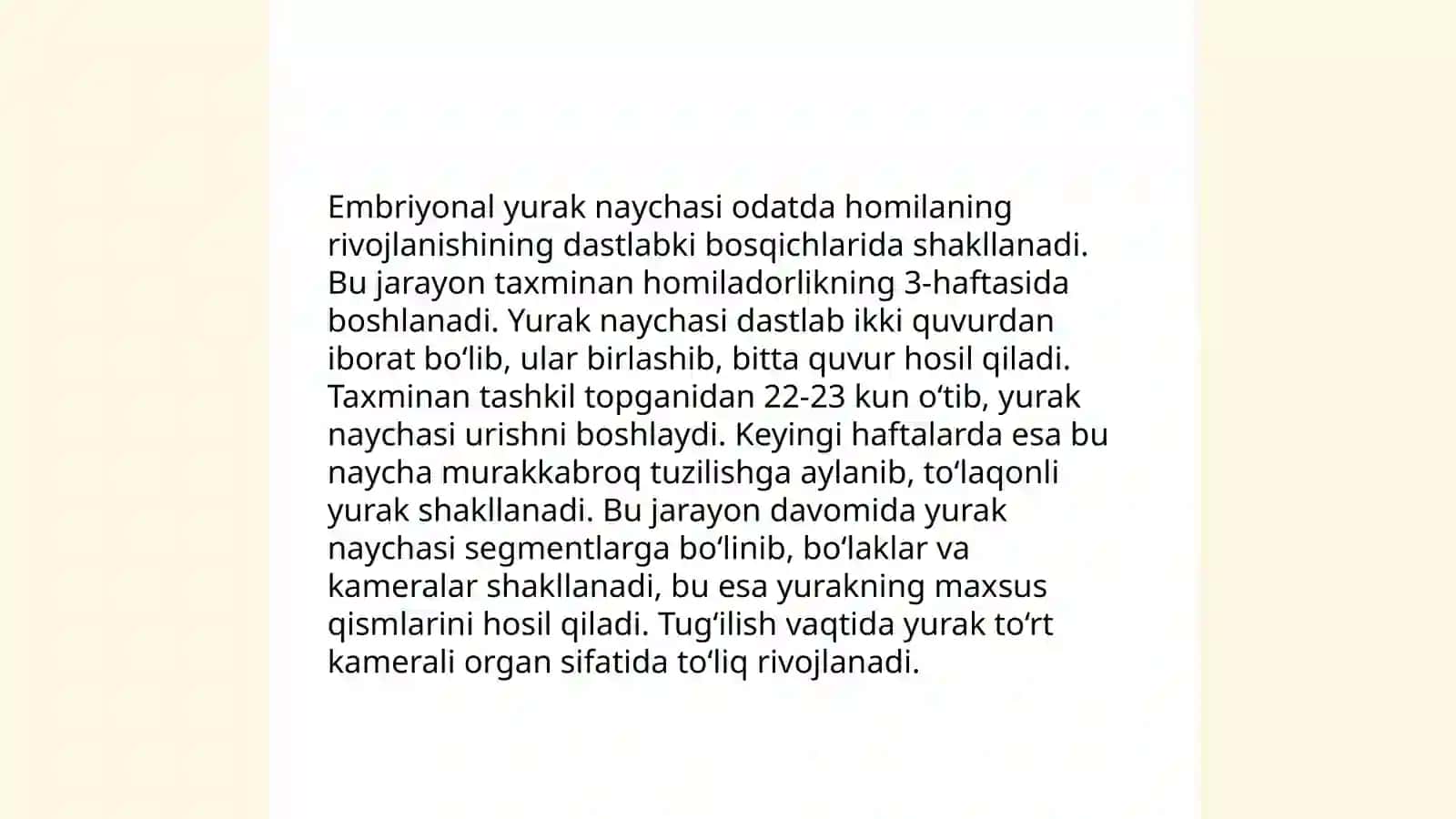 Embriyonal yurak naychasi odatda homilaning rivojlanishining dastlabki bosqichlarida shakllanadi. Bu jarayon taxminan homiladorlikning 3-haftasida boshlanadi. Yurak naychasi dastlab ikki quvurdan iborat bo‘lib, ular birlashib, bitta quvur hosil qiladi. Taxminan tashkil topganidan 22-23 kun o‘tib, yurak naychasi urishni boshlaydi. Keyingi haftalarda esa bu naycha murakkabroq tuzilishga aylanib, to‘laqonli yurak shakllanadi. Bu jarayon davomida yurak naychasi segmentlarga bo‘linib, bo‘laklar va kameralar shakllanadi, bu esa yurakning maxsus qismlarini hosil qiladi. Tug‘ilish vaqtida yurak to‘rt kamerali organ sifatida to‘liq rivojlanadi.